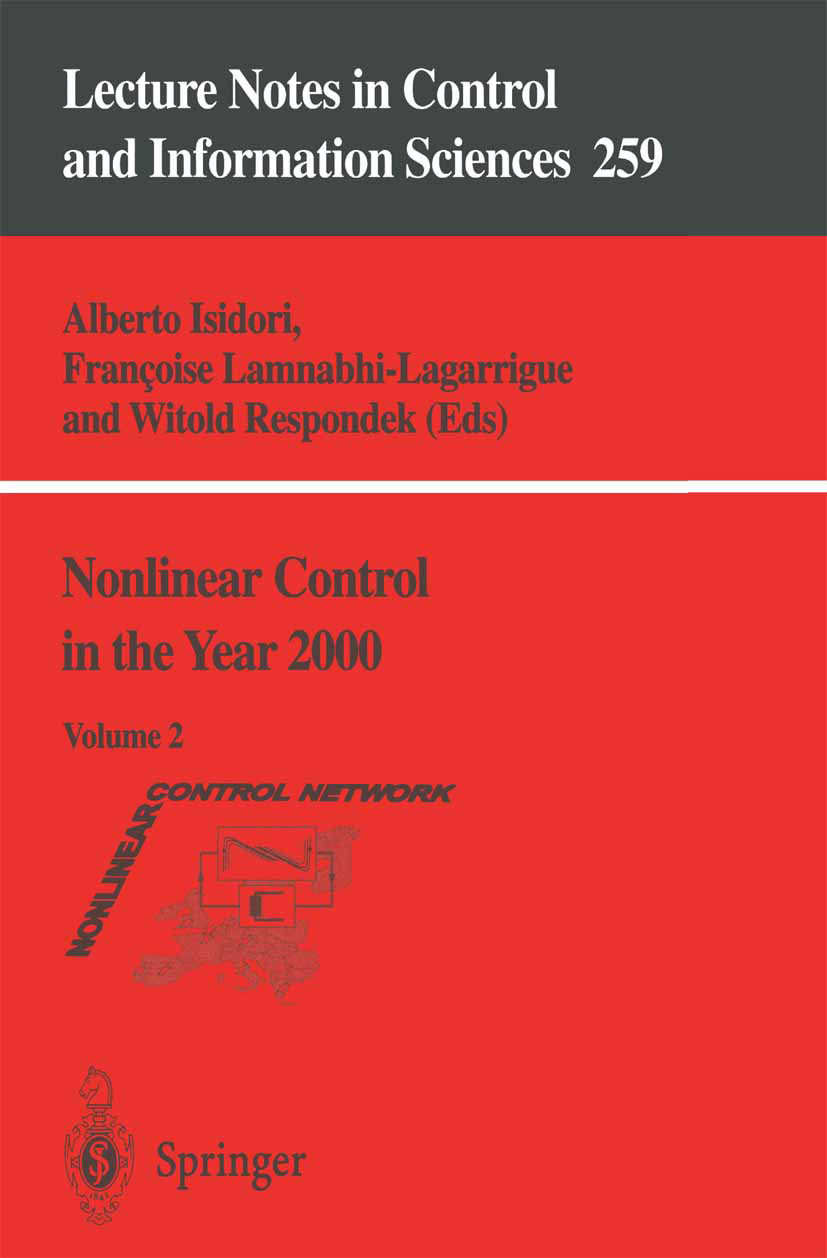 Lecture Notes in Control and Information Sciences 259

Alberto Isidori, Françoise Lamnabhi-Lagarrigue and Witold Respondek (Eds)

Nonlinear Control in the Year 2000

Volume 2

NONLINEAR CONTROL NETWORK

Springer